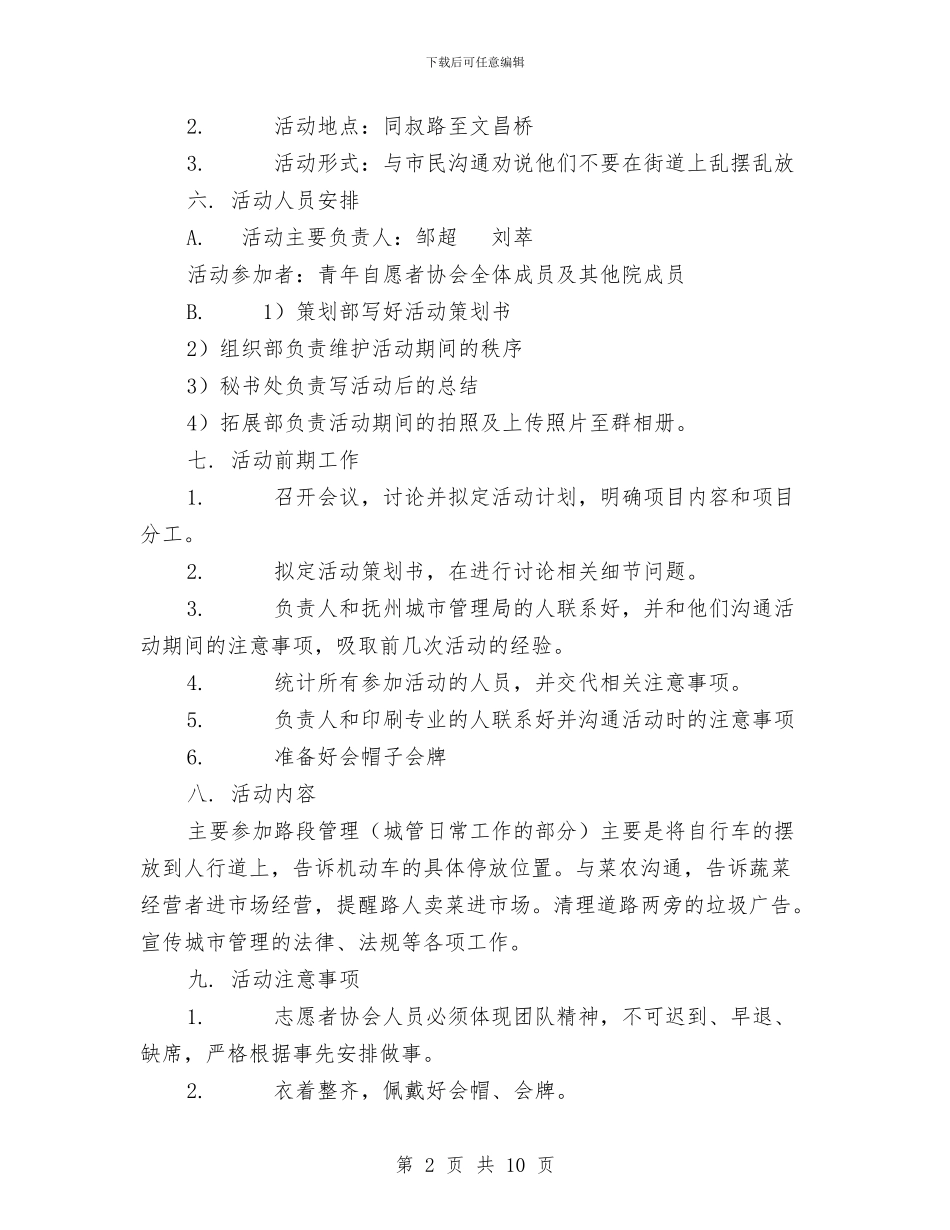 下载后可任意编辑

2.　　活动地点：同叔路至文昌桥

3.　　活动形式：与市民沟通劝说他们不要在街道上乱摆乱放

六. 活动人员安排

A.　活动主要负责人：邹超　刘萃

活动参加者：青年自愿者协会全体成员及其他院成员

B.　　1）策划部写好活动策划书

2）组织部负责维护活动期间的秩序

3）秘书处负责写活动后的总结

4）拓展部负责活动期间的拍照及上传照片至群相册。

七. 活动前期工作

1.　　召开会议，讨论并拟定活动计划，明确项目内容和项目分工。

2.　　拟定活动策划书，在进行讨论相关细节问题。

3.　　负责人和抚州城市管理局的人联系好，并和他们沟通活动期间的注意事项，吸取前几次活动的经验。

4.　　统计所有参加活动的人员，并交代相关注意事项。

5.　　负责人和印刷专业的人联系好并沟通活动时的注意事项

6.　　准备好会帽子会牌

八. 活动内容

主要参加路段管理（城管日常工作的部分）主要是将自行车的摆放到人行道上，告诉机动车的具体停放位置。与菜农沟通，告诉蔬菜经营者进市场经营，提醒路人卖菜进市场。清理道路两旁的垃圾广告。宣传城市管理的法律、法规等各项工作。

九. 活动注意事项

1.　　志愿者协会人员必须体现团队精神，不可迟到、早退、缺席，严格根据事先安排做事。

2.　　衣着整齐，佩戴好会帽、会牌。

第 2 页 共 10 页